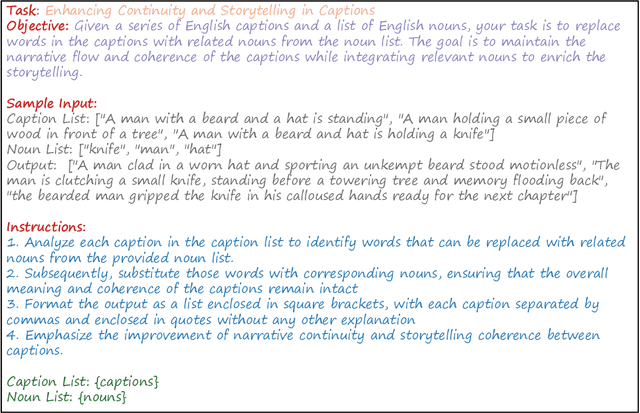 Task: Enhancing Continuity and Storytelling in Captions
Objective: Given a series of English captions and a list of English nouns, your task is to replace words in the captions with related nouns from the noun list. The goal is to maintain the narrative flow and coherence of the captions while integrating relevant nouns to enrich the storytelling.

Sample Input:
Caption List: ["A man with a beard and a hat is standing", "A man holding a small piece of wood in front of a tree", "A man with a beard and hat is holding a knife"]
Noun List: ["knife", "man", "hat"]
Output: ["A man clad in a worn hat and sporting an unkempt beard stood motionless", "The man is clutching a small knife, standing before a towering tree and memory flooding back", "the bearded man gripped the knife in his calloused hands ready for the next chapter"]

Instructions:
1. Analyze each caption in the caption list to identify words that can be replaced with related nouns from the provided noun list.
2. Subsequently, substitute those words with corresponding nouns, ensuring that the overall meaning and coherence of the captions remain intact
3. Format the output as a list enclosed in square brackets, with each caption separated by commas and enclosed in quotes without any other explanation
4. Emphasize the improvement of narrative continuity and storytelling coherence between captions.

Caption List: {captions}
Noun List: {nouns}